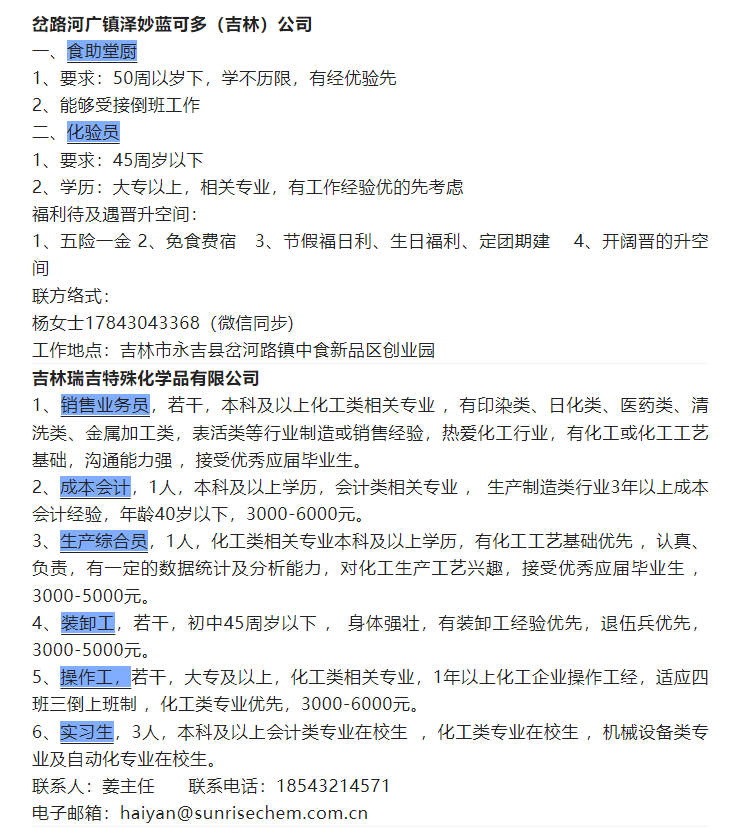 岔路河广镇泽妙蓝可多（吉林）公司
一、食助堂厨
1、要求：50周以岁下，学不历限，有经优验先
2、能够受接倒班工作
二、化验员
1、要求：45周岁以下
2、学历：大专以上，相关专业，有工作经验优的先考虑
福利待及遇晋升空间：
1、五险一金 2、免食费宿 3、节假福日利、生日福利、定团期建 4、开阔晋的升空间
联方络式：
杨女士17843043368（微信同步）
工作地点：吉林市永吉县岔河路镇中食新品区创业园
吉林瑞吉特殊化学品有限公司
1、销售业务员，若干，本科及以上化工类相关专业，有印染类、日化类、医药类、清洗类、金属加工类，表活类等行业制造或销售经验，热爱化工行业，有化工或化工工艺基础，沟通能力强，接受优秀应届毕业生。
2、成本会计，1人，本科及以上学历，会计类相关专业， 生产制造类行业3年以上成本会计经验，年龄40岁以下，3000-6000元。
3、生产综合员，1人，化工类相关专业本科及以上学历，有化工工艺基础优先，认真、负责，有一定的数据统计及分析能力，对化工生产工艺兴趣，接受优秀应届毕业生，3000-5000元。
4、装卸工，若干，初中45周岁以下， 身体强壮，有装卸工经验优先，退伍兵优先，3000-5000元。
5、操作工，若干，大专及以上，化工类相关专业，1年以上化工企业操作工经，适应四班三倒上班制，化工类专业优先，3000-6000元。
6、实习生，3人，本科及以上会计类专业在校生 ，化工类专业在校生，机械设备类专业及自动化专业在校生。
联系人：姜主任 联系电话：18543214571
电子邮箱：haiyan@sunrisechem.com.cn